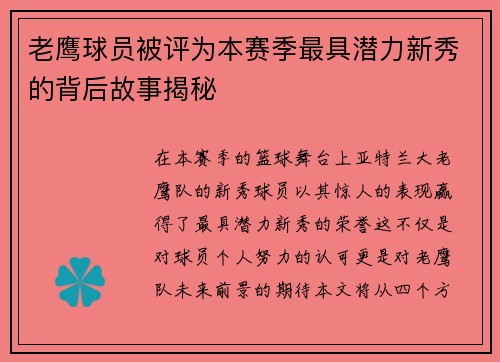 老鹰球员被评为本赛季最具潜力新秀的背后故事揭秘

在本赛季的篮球舞台上亚特兰大老鹰队的新秀球员以其惊人的表现赢得了最具潜力新秀的荣誉这不仅是对球员个人努力的认可更是对老鹰队未来前景的期待本文将从四个方